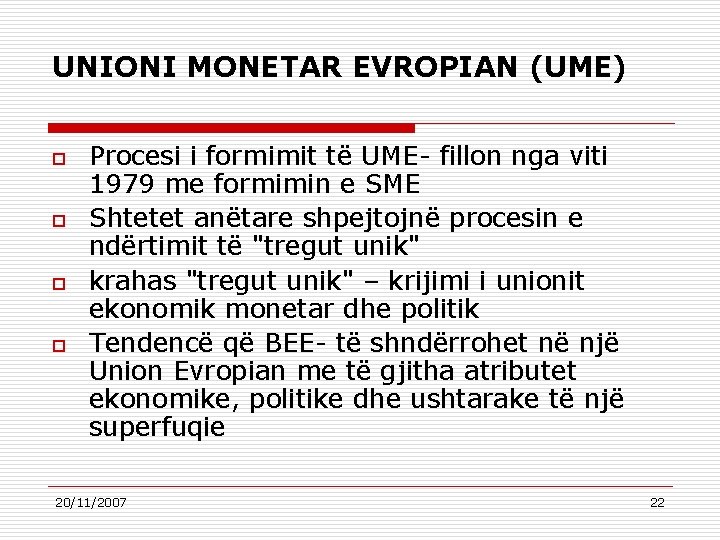 UNIONI MONETAR EVROPIAN (UME)

Procesi i formimit të UME- fillon nga viti 1979 me formimin e SME

Shtetet anëtare shpejtojnë procesin e ndërtimit të "tregut unik"

krahas "tregut unik" – krijimi i unionit ekonomik monetar dhe politik

Tendencë që BEE- të shndërrohet në një Union Evropian me të gjitha atributet ekonomike, politike dhe ushtarake të një superfuqie

20/11/2007

22